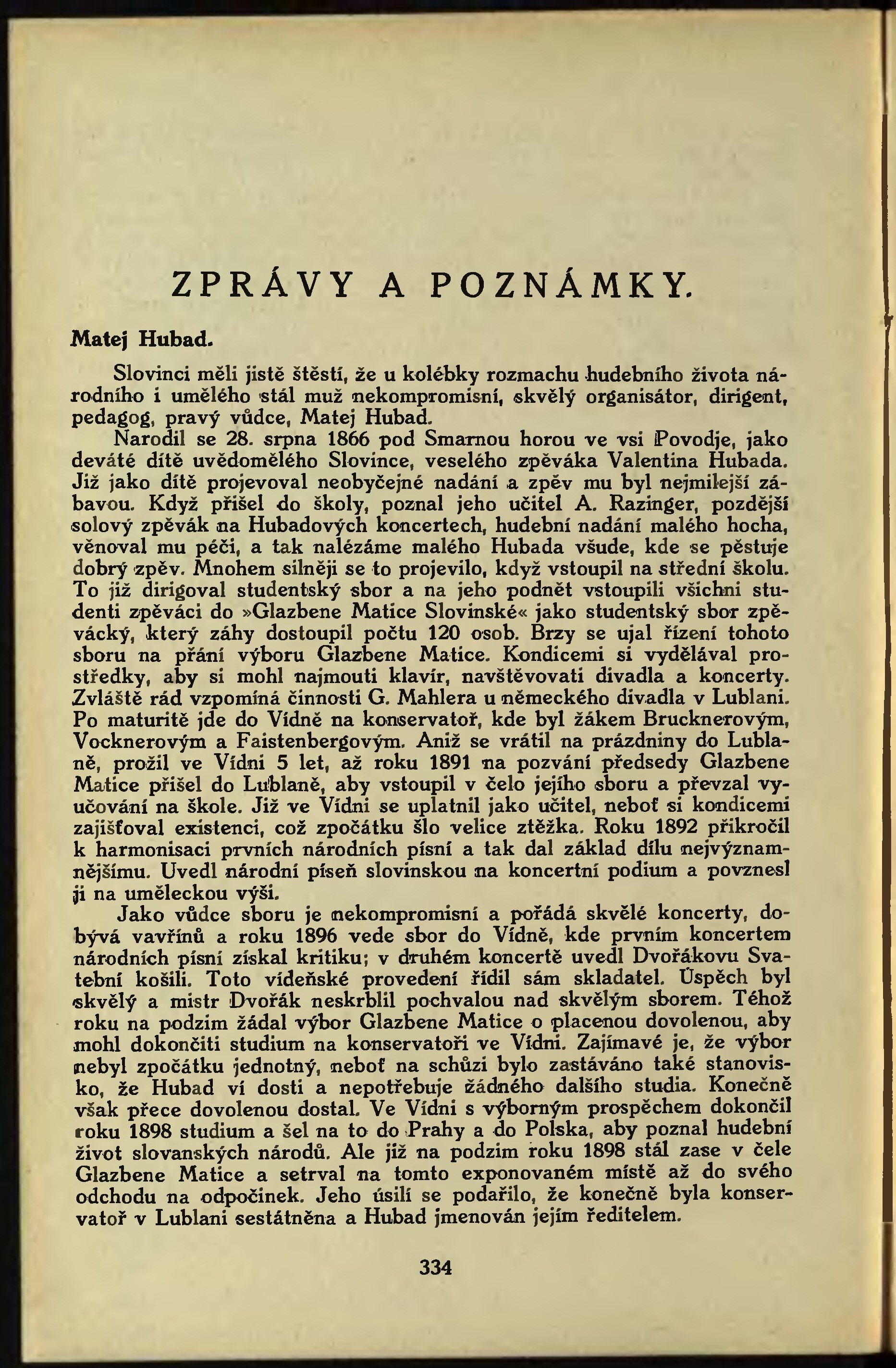 ZPRÁVY A POZNÁMKY.

Matej Hubad.

Slovinci měli jistě štěstí, že u kolébky rozmachu hudebního života národního i umělého stál muž nekompromisní, skvělý organisátor, dirigent, pedagog, pravý vůdce, Matej Hubad.

Narodil se 28. srpna 1866 pod Smarnou horou ve vsi Povodje, jako deváté dítě uvědomělého Slovince, veselého zpěváka Valentina Hubada. Již jako dítě projevoval neobyčejné nadání a zpěv mu byl nejmilejší zábavou. Když přišel do školy, poznal jeho učitel A. Razinger, pozdější solový zpěvák na Hubadových koncertech, hudební nadání malého hocha, věnoval mu péči, a tak nalézáme malého Hubada všude, kde se pěstuje dobrý zpěv. Mnohem silněji se to projevilo, když vstoupil na střední školu. To již dirigoval studentský sbor a na jeho podnět vstoupili všichni studenti zpěváci do »Glazbene Matice Slovinské« jako studentský sbor zpěvácký, který záhy dostoupil počtu 120 osob. Brzy se ujal řízení tohoto sboru na přání výboru Glazbene Matice. Kondicemi si vydělával prostředky, aby si mohl najmouti klavír, navštěvovati divadla a koncerty. Zvláště rád vzpomíná činnosti G. Mahlera u německého divadla v Lublani. Po maturitě jde do Vídně na konservatoř, kde byl žákem Brucknerovým, Vocknerovým a Faistenbergovým. Aniž se vrátil na prázdniny do Lublaně, prožil ve Vídni 5 let, až roku 1891 na pozvání předsedy Glazbene Matice přišel do Lublaně, aby vstoupil v čelo jejího sboru a převzal vyučování na škole. Již ve Vídni se uplatnil jako učitel, neboť si kondicemi zajišťoval existenci, což zpočátku šlo velice ztěžka. Roku 1892 přikročil k harmonisaci prvních národních písní a tak dal základ dílu nejvýznamnějšímu. Uvedl národní píseň slovinskou na koncertní podium a povznesl ji na uměleckou výši.

Jako vůdce sboru je nekompromisní a pořádá skvělé koncerty, dobývá vavřínů a roku 1896 vede sbor do Vídně, kde prvním koncertem národních písní získal kritiku; v druhém koncertě uvedl Dvořákovu Svatební košili. Toto vídeňské provedení řídil sám skladatel. Úspěch byl skvělý a mistr Dvořák neskrblil pochvalou nad skvělým sborem. Téhož roku na podzim žádal výbor Glazbene Matice o placenou dovolenou, aby mohl dokončiti studium na konservatoři ve Vídni. Zajímavé je, že výbor nebyl zpočátku jednotný, neboť na schůzi bylo zastáváno také stanovisko, že Hubad ví dosti a nepotřebuje žádného dalšího studia. Konečně však přece dovolenou dostal. Ve Vídni s výborným prospěchem dokončil roku 1898 studium a šel na to do Prahy a do Polska, aby poznal hudební život slovanských národů. Ale již na podzim roku 1898 stál zase v čele Glazbene Matice a setrval na tomto exponovaném místě až do svého odchodu na odpočinek. Jeho úsilí se podařilo, že konečně byla konservatoř v Lublani sestátněna a Hubad jmenován jejím ředitelem.

334